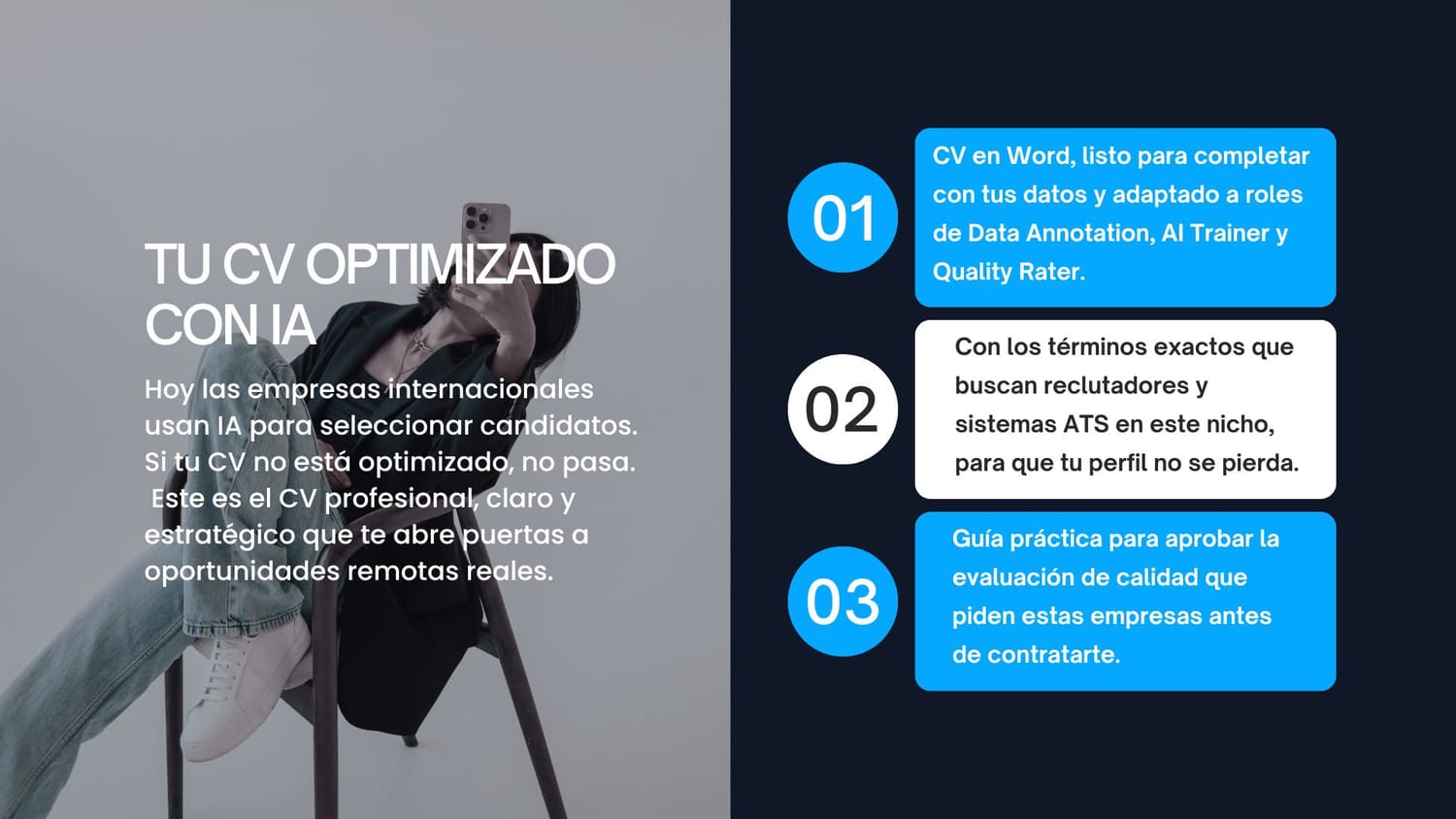 TU CV OPTIMIZADO CON IA

Hoy las empresas internacionales usan IA para seleccionar candidatos. Si tu CV no está optimizado, no pasa. Este es el CV profesional, claro y estratégico que te abre puertas a oportunidades remotas reales.

01

CV en Word, listo para completar con tus datos y adaptado a roles de Data Annotation, AI Trainer y Quality Rater.

02

Con los términos exactos que buscan reclutadores y sistemas ATS en este nicho, para que tu perfil no se pierda.

03

Guía práctica para aprobar la evaluación de calidad que piden estas empresas antes de contratarte.